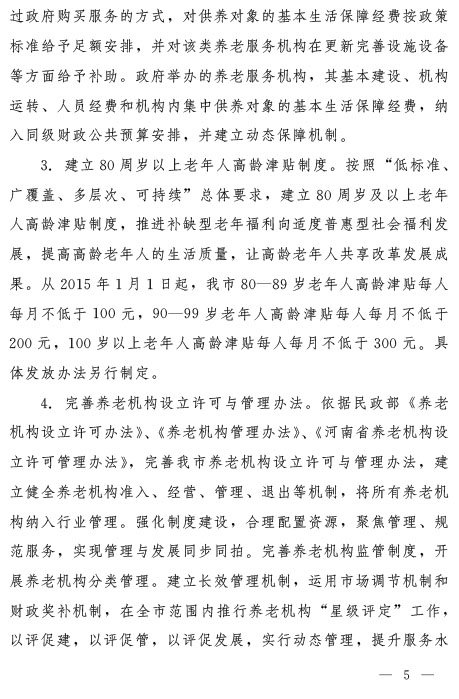 过政府购买服务的方式，对供养对象的基本生活保障经费按政策标准给予足额安排，并对该类养老服务机构在更新完善设施设备等方面给予补助。政府举办的养老服务机构，其基本建设、机构运转、人员经费和机构内集中供养对象的基本生活保障经费，纳入同级财政公共预算安排，并建立动态保障机制。

3. 建立80周岁以上老年人高龄津贴制度。按照“低标准、广覆盖、多层次、可持续”总体要求，建立80周岁及以上老年人高龄津贴制度，推进补缺型老年福利向适度普惠型社会福利发展，提高高龄老年人的生活质量，让高龄老年人共享改革发展成果。从2015年1月1日起，我市80—89岁老年人高龄津贴每人每月不低于100元，90—99岁老年人高龄津贴每人每月不低于200元，100岁以上老年人高龄津贴每人每月不低于300元。具体发放办法另行制定。

4. 完善养老机构设立许可与管理办法。依据民政部《养老机构设立许可办法》、《养老机构管理办法》、《河南省养老机构设立许可管理办法》，完善我市养老机构设立许可与管理办法，建立健全养老机构准入、经营、管理、退出等机制，将所有养老机构纳入行业管理。强化制度建设，合理配置资源，聚焦管理、规范服务，实现管理与发展同步同拍。完善养老机构监管制度，开展养老机构分类管理。建立长效管理机制，运用市场调节机制和财政奖补机制，在全市范围内推行养老机构“星级评定”工作，以评促建，以评促管，以评促发展，实行动态管理，提升服务水

— 5 —